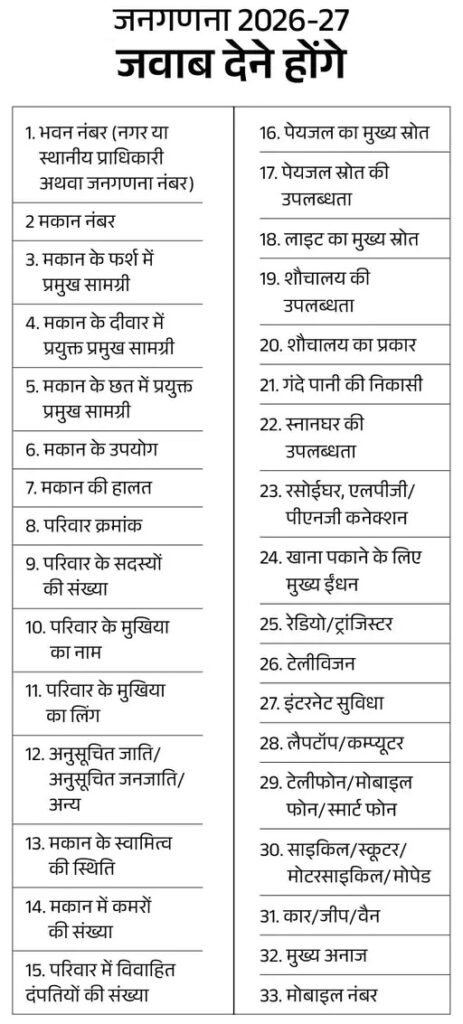 जनगणना 2026-27
जवाब देने होंगे

1. भवन नंबर (नगर या स्थानीय प्राधिकारी अथवा जनगणना नंबर)

2 मकान नंबर

3. मकान के फर्श में प्रमुख सामग्री

4. मकान के दीवार में प्रयुक्त प्रमुख सामग्री

5. मकान के छत में प्रयुक्त प्रमुख सामग्री

6. मकान के उपयोग

7. मकान की हालत

8. परिवार क्रमांक

9. परिवार के सदस्यों की संख्या

10. परिवार के मुखिया का नाम

11. परिवार के मुखिया का लिंग

12. अनुसूचित जाति/ अनुसूचित जनजाति/ अन्य

13. मकान के स्वामित्व की स्थिति

14. मकान में कमरों की संख्या

15. परिवार में विवाहित दंपतियों की संख्या

16. पेयजल का मुख्य स्रोत

17. पेयजल स्रोत की उपलब्धता

18. लाइट का मुख्य स्रोत

19. शौचालय की उपलब्धता

20. शौचालय का प्रकार

21. गंदे पानी की निकासी

22. स्नानघर की उपलब्धता

23. रसोईघर, एलपीजी/ पीएनजी कनेक्शन

24. खाना पकाने के लिए मुख्य ईंधन

25. रेडियो/ट्रांजिस्टर

26. टेलीविजन

27. इंटरनेट सुविधा

28. लैपटॉप/कम्प्यूटर

29. टेलीफोन/मोबाइल फोन/स्मार्ट फोन

30. साइकिल/स्कूटर/ मोटरसाइकिल/मोपेड

31. कार/जीप/वैन

32. मुख्य अनाज

33. मोबाइल नंबर